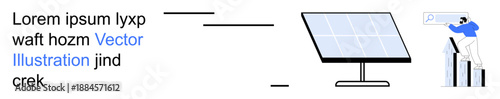 Lorem ipsum lyxp waft hozm Vector Illustration jind crek

Adobe Stock | #1884571612